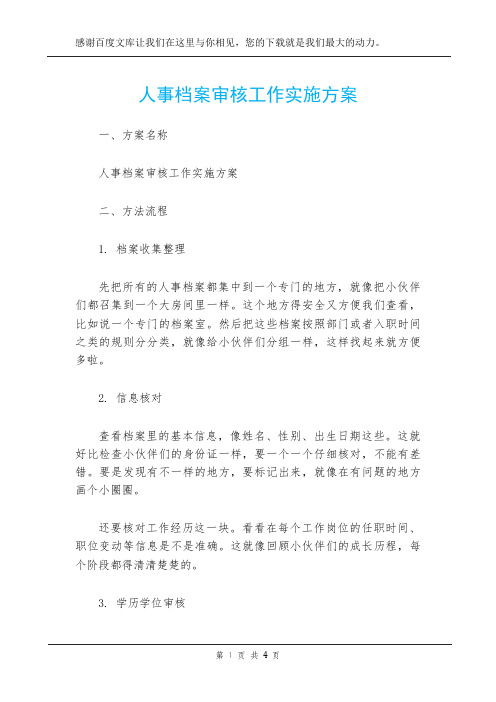 感谢百度文库让我们在这里与你相见，您的下载就是我们最大的动力。

人事档案审核工作实施方案

一、方案名称

人事档案审核工作实施方案

二、方法流程

1. 档案收集整理

先把所有的人事档案都集中到一个专门的地方，就像把小伙伴们都召集到一个大房间里一样。这个地方得安全又方便我们查看，比如说一个专门的档案室。然后把这些档案按照部门或者入职时间之类的规则分分类，就像给小伙伴们分组一样，这样找起来就方便多啦。

2. 信息核对

查看档案里的基本信息，像姓名、性别、出生日期这些。这就好比检查小伙伴们的身份证一样，要一个一个仔细核对，不能有差错。要是发现有不一样的地方，要标记出来，就像在有问题的地方画个小圈圈。

还要核对工作经历这一块。看看在每个工作岗位的任职时间、职位变动等信息是不是准确。这就像回顾小伙伴们的成长历程，每个阶段都得清清楚楚的。

3. 学历学位审核

第 1 页 共 4 页